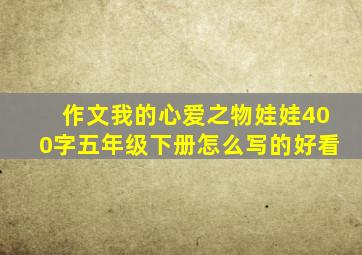 作文我的心爱之物娃娃400字五年级下册怎么写的好看